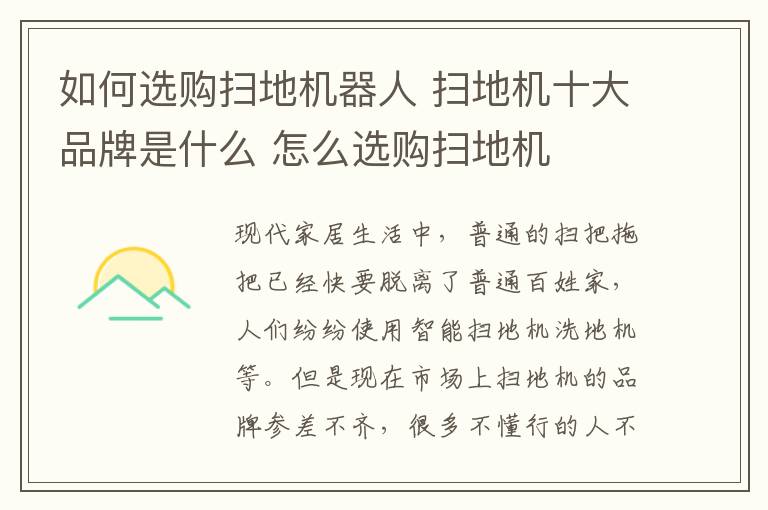 如何选购扫地机器人 扫地机十大品牌是什么 怎么选购扫地机

现代家居生活中，普通的扫把拖把已经快要脱离了普通百姓家，人们纷纷使用智能扫地机洗地机等。但是现在市场上扫地机的品牌参差不齐，很多不懂行的人不